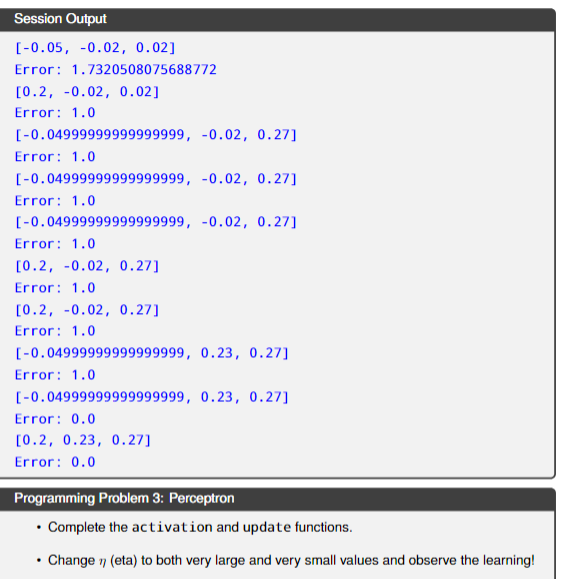 Session Output

[-0.05, -0.02, 0.02]
Error: 1.7320508075688772
[0.2, -0.02, 0.02]
Error: 1.0
[-0.04999999999999999, -0.02, 0.27]
Error: 1.0
[-0.04999999999999999, -0.02, 0.27]
Error: 1.0
[-0.04999999999999999, -0.02, 0.27]
Error: 1.0
[0.2, -0.02, 0.27]
Error: 1.0
[0.2, -0.02, 0.27]
Error: 1.0
[-0.04999999999999999, 0.23, 0.27]
Error: 1.0
[-0.04999999999999999, 0.23, 0.27]
Error: 0.0
[0.2, 0.23, 0.27]
Error: 0.0

Programming Problem 3: Perceptron

• Complete the activation and update functions.

• Change $\eta$ (eta) to both very large and very small values and observe the learning!